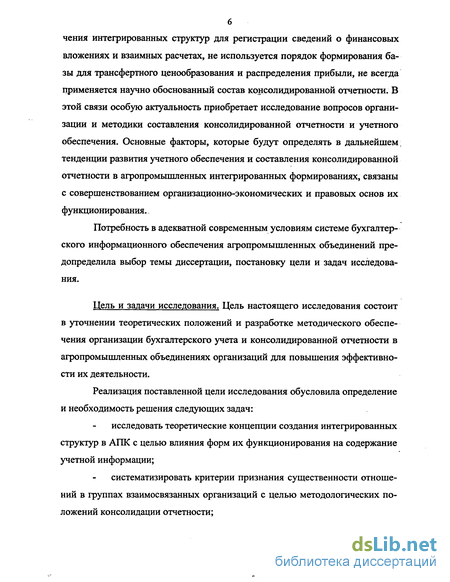 6

чения интегрированных структур для регистрации сведений о финансовых вложениях и взаимных расчетах, не используется порядок формирования базы для трансфертного ценообразования и распределения прибыли, не всегда применяется научно обоснованный состав консолидированной отчетности. В этой связи особую актуальность приобретает исследование вопросов организации и методики составления консолидированной отчетности и учетного обеспечения. Основные факторы, которые будут определять в дальнейшем тенденции развития учетного обеспечения и составления консолидированной отчетности в агропромышленных интегрированных формированиях, связаны с совершенствованием организационно-экономических и правовых основ их функционирования.

Потребность в адекватной современным условиям системе бухгалтерского информационного обеспечения агропромышленных объединений предопределила выбор темы диссертации, постановку цели и задач исследования.

Цель и задачи исследования. Цель настоящего исследования состоит в уточнении теоретических положений и разработке методического обеспечения организации бухгалтерского учета и консолидированной отчетности в агропромышленных объединениях организаций для повышения эффективности их деятельности.

Реализация поставленной цели исследования обусловила определение и необходимость решения следующих задач:

- исследовать теоретические концепции создания интегрированных структур в АПК с целью влияния форм их функционирования на содержание учетной информации;

- систематизировать критерии признания существенности отношений в группах взаимосвязанных организаций с целью методологических положений консолидации отчетности;

dsLib.net
библиотека диссертаций